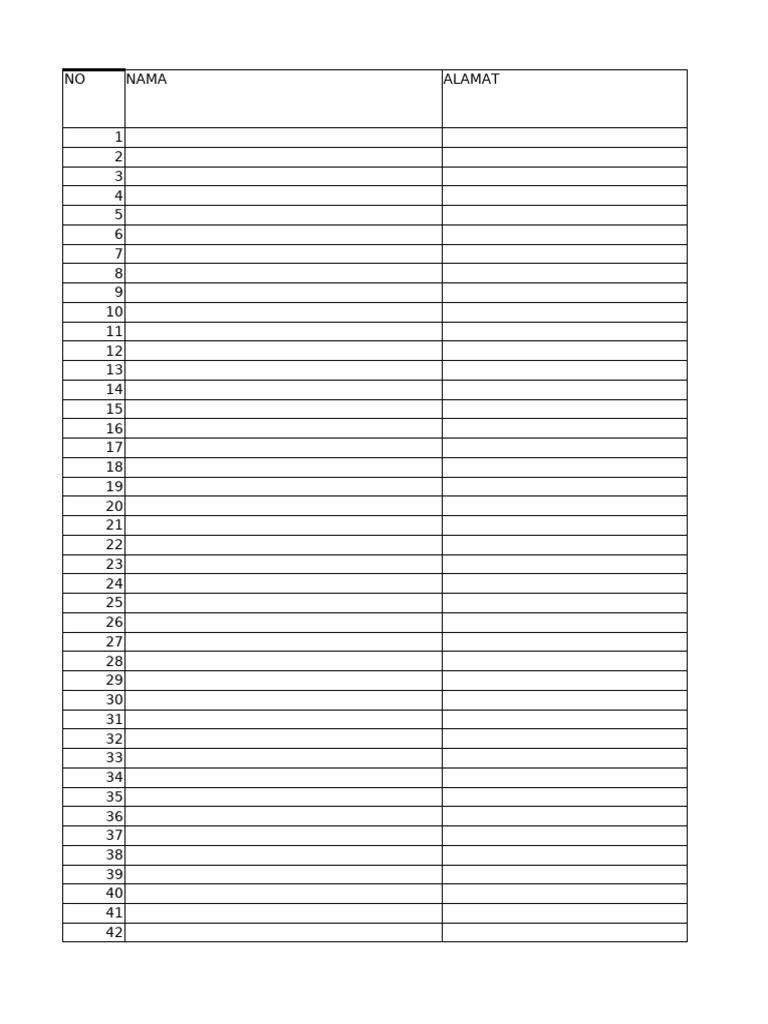 | NO | NAMA | ALAMAT |
|---|---|---|
| 1 | | |
| 2 | | |
| 3 | | |
| 4 | | |
| 5 | | |
| 6 | | |
| 7 | | |
| 8 | | |
| 9 | | |
| 10 | | |
| 11 | | |
| 12 | | |
| 13 | | |
| 14 | | |
| 15 | | |
| 16 | | |
| 17 | | |
| 18 | | |
| 19 | | |
| 20 | | |
| 21 | | |
| 22 | | |
| 23 | | |
| 24 | | |
| 25 | | |
| 26 | | |
| 27 | | |
| 28 | | |
| 29 | | |
| 30 | | |
| 31 | | |
| 32 | | |
| 33 | | |
| 34 | | |
| 35 | | |
| 36 | | |
| 37 | | |
| 38 | | |
| 39 | | |
| 40 | | |
| 41 | | |
| 42 | | |